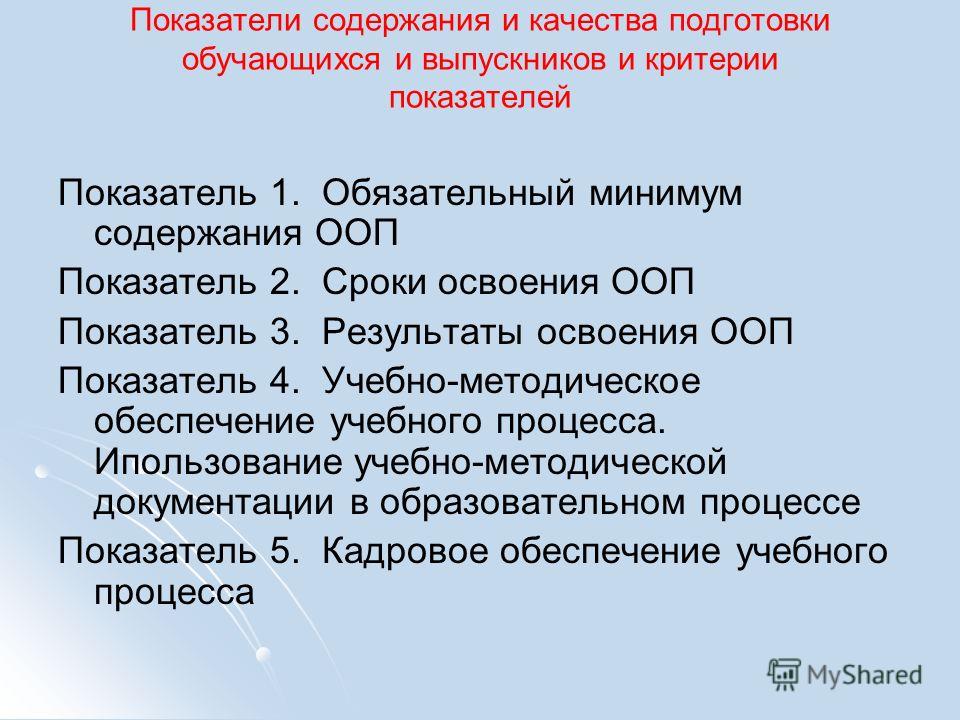 Показатели содержания и качества подготовки обучающихся и выпускников и критерии показателей

Показатель 1. Обязательный минимум содержания ООП

Показатель 2. Сроки освоения ООП

Показатель 3. Результаты освоения ООП

Показатель 4. Учебно-методическое обеспечение учебного процесса. Ипользование учебно-методической документации в образовательном процессе

Показатель 5. Кадровое обеспечение учебного процесса

MyShared